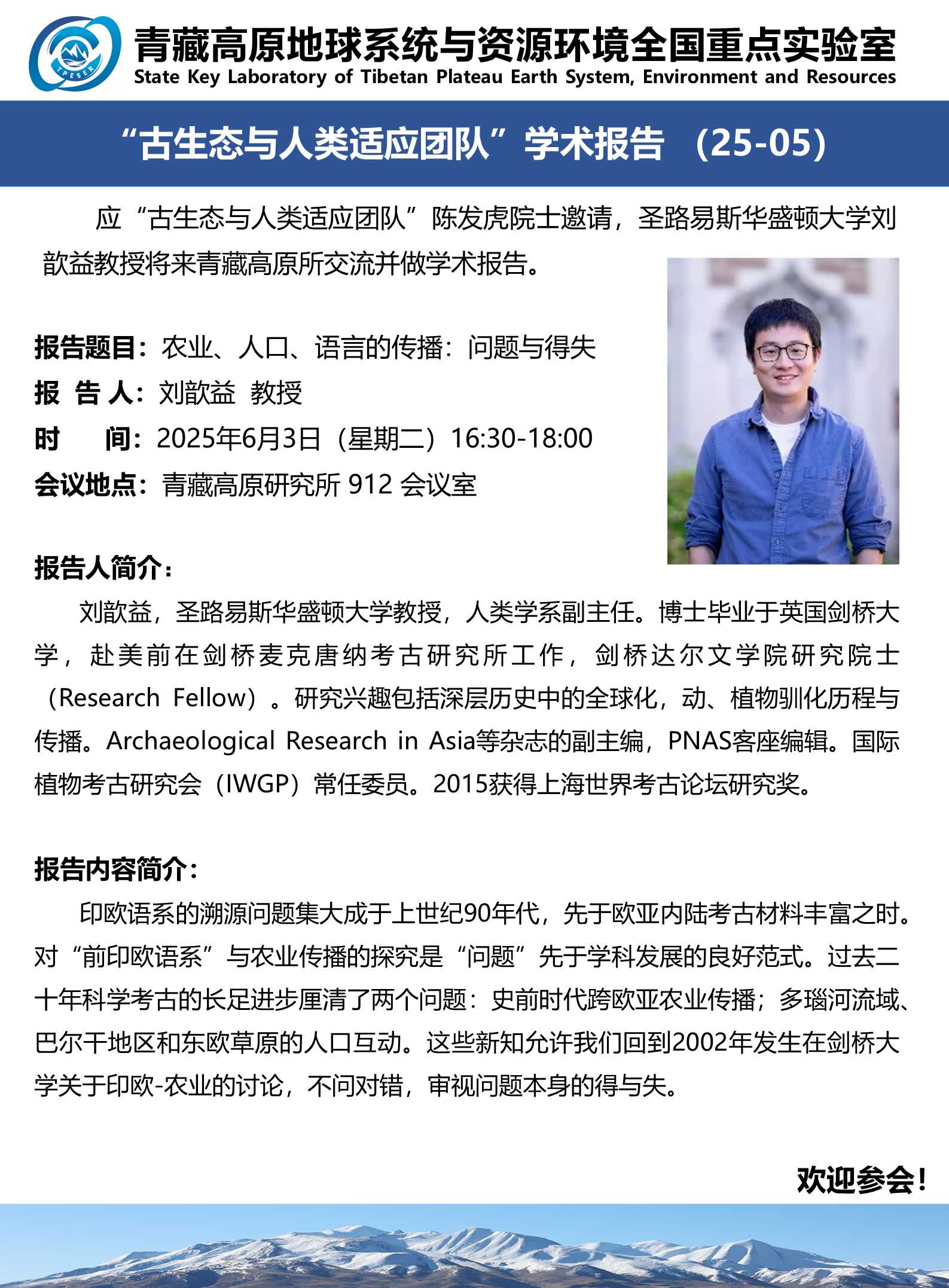 TPESER

青藏高原地球系统与资源环境全国重点实验室
State Key Laboratory of Tibetan Plateau Earth System, Environment and Resources

“古生态与人类适应团队”学术报告 （25-05）

应“古生态与人类适应团队”陈发虎院士邀请，圣路易斯华盛顿大学刘歆益教授将来青藏高原所交流并做学术报告。

报告题目：农业、人口、语言的传播：问题与得失
报 告 人：刘歆益 教授
时 间：2025年6月3日（星期二）16:30-18:00
会议地点：青藏高原研究所 912 会议室

报告人简介：
刘歆益，圣路易斯华盛顿大学教授，人类学系副主任。博士毕业于英国剑桥大学，赴美前在剑桥麦克唐纳考古研究所工作，剑桥达尔文学院研究院士（Research Fellow）。研究兴趣包括深层历史中的全球化，动、植物驯化历程与传播。Archaeological Research in Asia等杂志的副主编，PNAS客座编辑。国际植物考古研究会（IWGP）常任委员。2015获得上海世界考古论坛研究奖。

报告内容简介：
印欧语系的溯源问题集大成于上世纪90年代，先于欧亚内陆考古材料丰富之时。对“前印欧语系”与农业传播的探究是“问题”先于学科发展的良好范式。过去二十年科学考古的长足进步厘清了两个问题：史前时代跨欧亚农业传播；多瑙河流域、巴尔干地区和东欧草原的人口互动。这些新知允许我们回到2002年发生在剑桥大学关于印欧-农业的讨论，不问对错，审视问题本身的得与失。

欢迎参会！